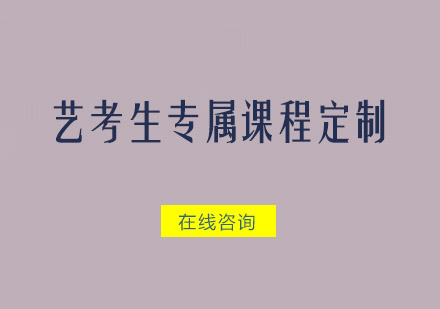 艺考生专属课程定制

在线咨询